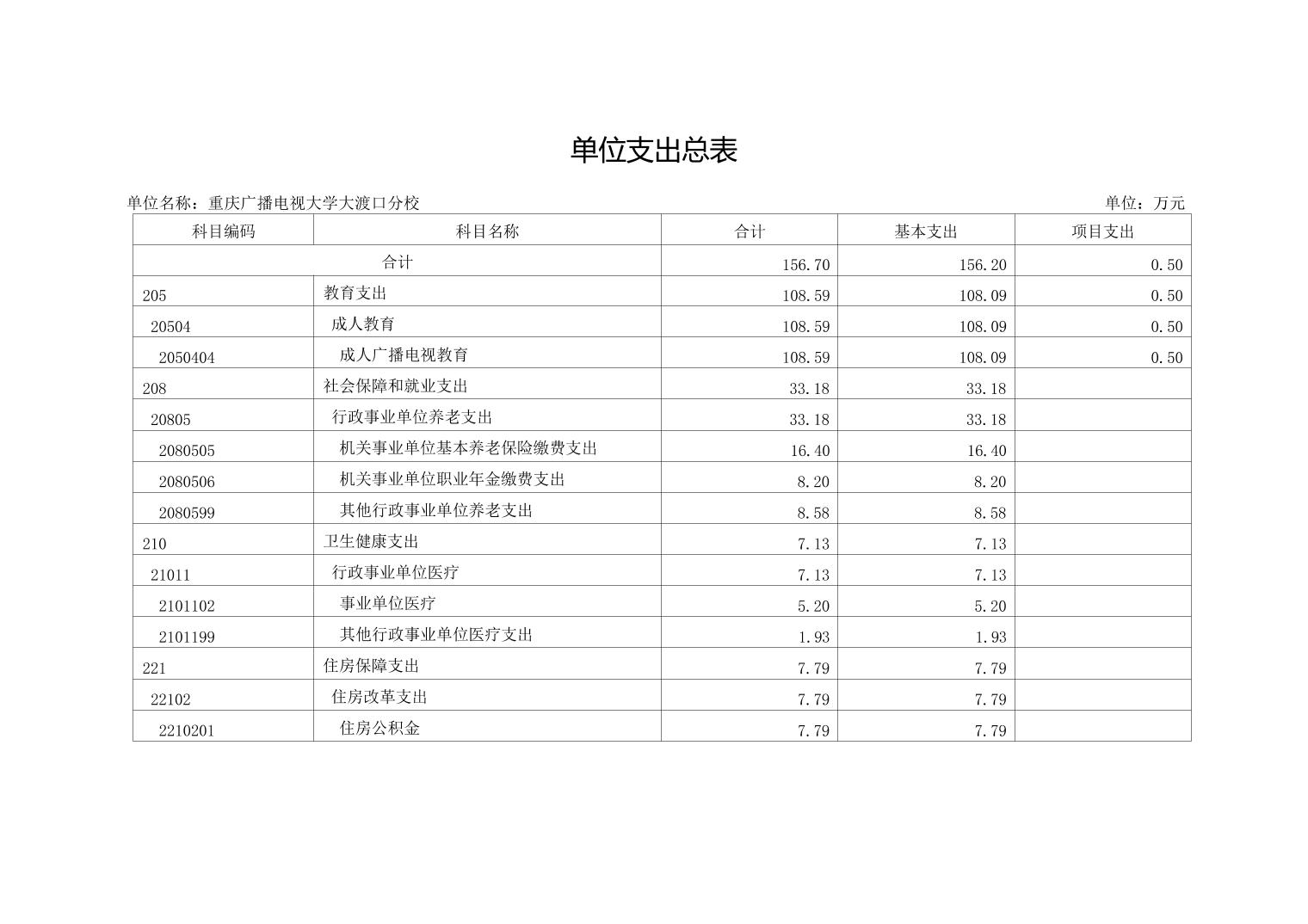 单位支出总表

单位名称：重庆广播电视大学大渡口分校

单位：万元

| 科目编码 | 科目名称 | 合计 | 基本支出 | 项目支出 |
|---|---|---|---|---|
| 合计 | | 156.70 | 156.20 | 0.50 |
| 205 | 教育支出 | 108.59 | 108.09 | 0.50 |
| 20504 | 成人教育 | 108.59 | 108.09 | 0.50 |
| 2050404 | 成人广播电视教育 | 108.59 | 108.09 | 0.50 |
| 208 | 社会保障和就业支出 | 33.18 | 33.18 | |
| 20805 | 行政事业单位养老支出 | 33.18 | 33.18 | |
| 2080505 | 机关事业单位基本养老保险缴费支出 | 16.40 | 16.40 | |
| 2080506 | 机关事业单位职业年金缴费支出 | 8.20 | 8.20 | |
| 2080599 | 其他行政事业单位养老支出 | 8.58 | 8.58 | |
| 210 | 卫生健康支出 | 7.13 | 7.13 | |
| 21011 | 行政事业单位医疗 | 7.13 | 7.13 | |
| 2101102 | 事业单位医疗 | 5.20 | 5.20 | |
| 2101199 | 其他行政事业单位医疗支出 | 1.93 | 1.93 | |
| 221 | 住房保障支出 | 7.79 | 7.79 | |
| 22102 | 住房改革支出 | 7.79 | 7.79 | |
| 2210201 | 住房公积金 | 7.79 | 7.79 | |